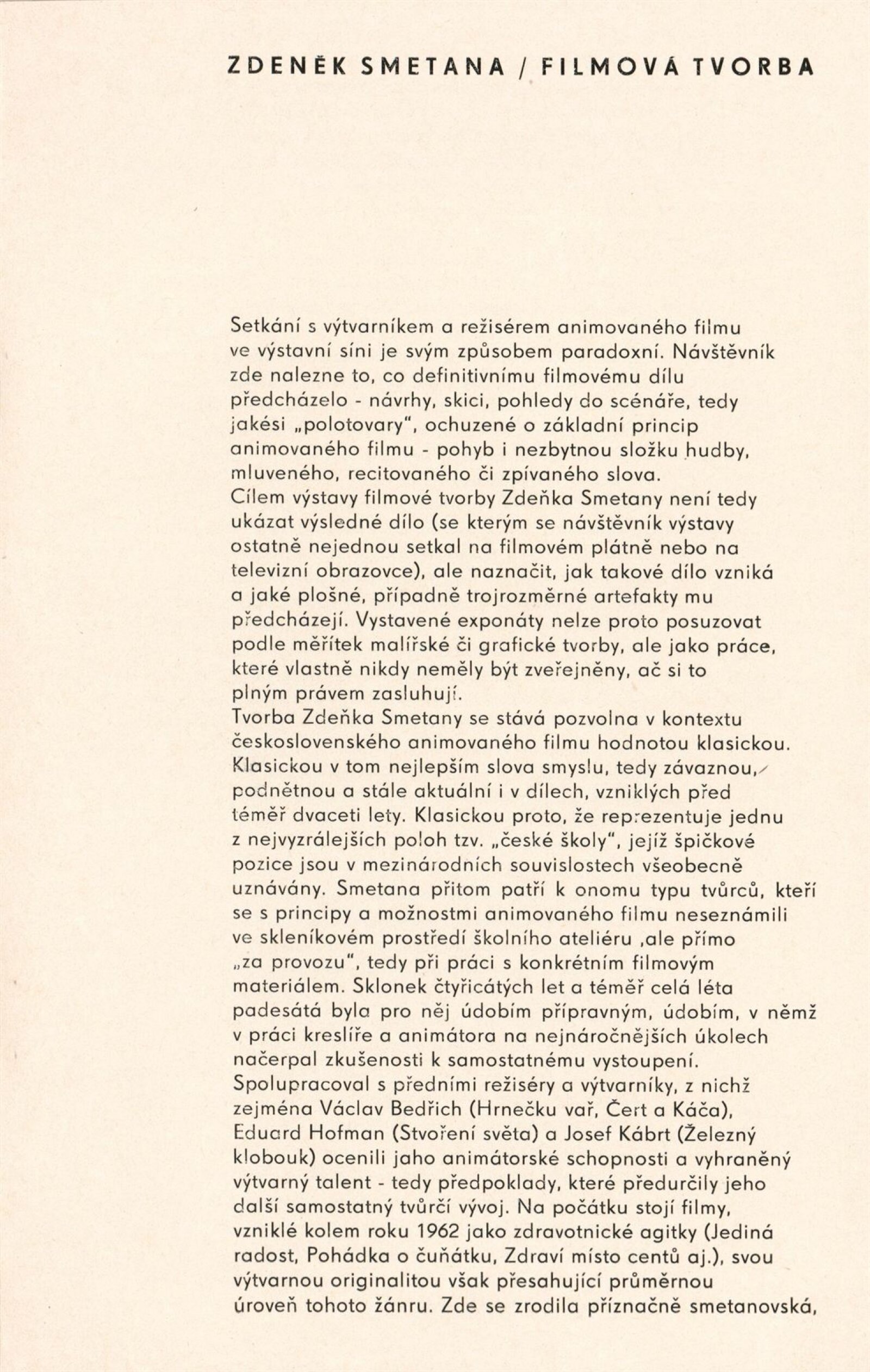 ZDENĚK SMETANA / FILMOVÁ TVORBA

Setkání s výtvarníkem a režisérem animovaného filmu ve výstavní síni je svým způsobem paradoxní. Návštěvník zde nalezne to, co definitivnímu filmovému dílu předcházelo - návrhy, skici, pohledy do scénáře, tedy jakési „polotovary", ochuzené o základní princip animovaného filmu - pohyb i nezbytnou složku hudby, mluveného, recitovaného či zpívaného slova.
Cílem výstavy filmové tvorby Zdeňka Smetany není tedy ukázat výsledné dílo (se kterým se návštěvník výstavy ostatně nejednou setkal na filmovém plátně nebo na televizní obrazovce), ale naznačit, jak takové dílo vzniká a jaké plošné, případně trojrozměrné artefakty mu předcházejí. Vystavené exponáty nelze proto posuzovat podle měřítek malířské či grafické tvorby, ale jako práce, které vlastně nikdy neměly být zveřejněny, ač si to plným právem zasluhují.
Tvorba Zdeňka Smetany se stává pozvolna v kontextu československého animovaného filmu hodnotou klasickou. Klasickou v tom nejlepším slova smyslu, tedy závaznou, podnětnou a stále aktuální i v dílech, vzniklých před téměř dvaceti lety. Klasickou proto, že reprezentuje jednu z nejvyzrálejších poloh tzv. „české školy", jejíž špičkové pozice jsou v mezinárodních souvislostech všeobecně uznávány. Smetana přitom patří k onomu typu tvůrců, kteří se s principy a možnostmi animovaného filmu neseznámili ve skleníkovém prostředí školního ateliéru ,ale přímo „za provozu", tedy při práci s konkrétním filmovým materiálem. Sklonek čtyřicátých let a téměř celá léta padesátá byla pro něj údobím přípravným, údobím, v němž v práci kreslíře a animátora na nejnáročnějších úkolech načerpal zkušenosti k samostatnému vystoupení.
Spolupracoval s předními režiséry a výtvarníky, z nichž zejména Václav Bedřich (Hrnečku vař, Čert a Káča), Eduard Hofman (Stvoření světa) a Josef Kábrt (Železný klobouk) ocenili jaho animátorské schopnosti a vyhraněný výtvarný talent - tedy předpoklady, které předurčily jeho další samostatný tvůrčí vývoj. Na počátku stojí filmy, vzniklé kolem roku 1962 jako zdravotnické agitky (Jediná radost, Pohádka o čuňátku, Zdraví místo centů aj.), svou výtvarnou originalitou však přesahující průměrnou úroveň tohoto žánru. Zde se zrodila příznačně smetanovská,